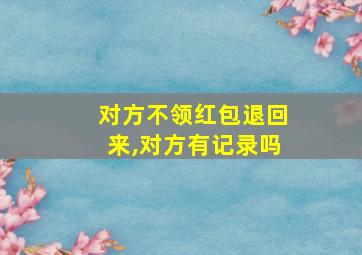 对方不领红包退回来,对方有记录吗